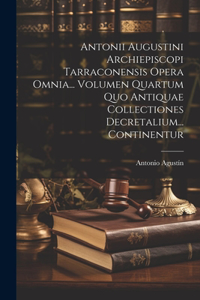 Antonii Augustini Archiepiscopi Tarraconensis Opera Omnia... Volumen Quartum Quo Antiquae Collectiones Decretalium... Continentur

Antonio Agustín